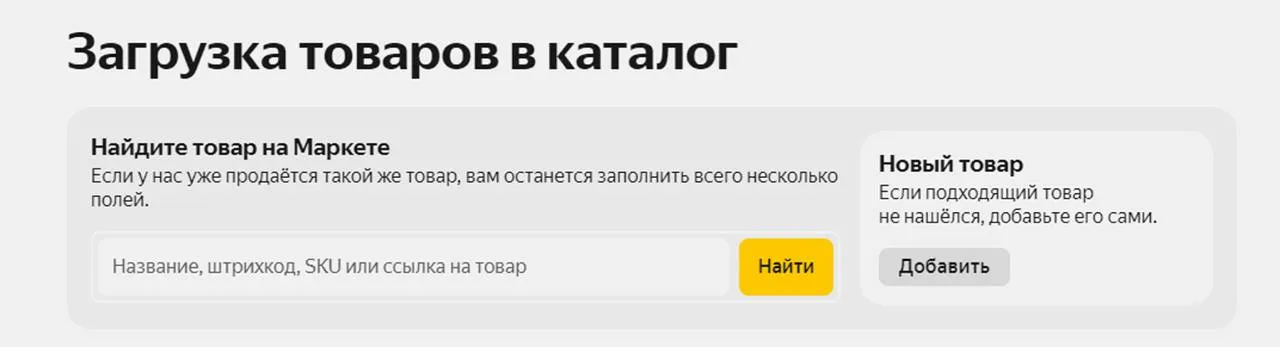 Загрузка товаров в каталог

Найдите товар на Маркете
Если у нас уже продаётся такой же товар, вам останется заполнить всего несколько полей.

Название, штрихкод, SKU или ссылка на товар

Найти

Новый товар
Если подходящий товар не нашёлся, добавьте его сами.

Добавить